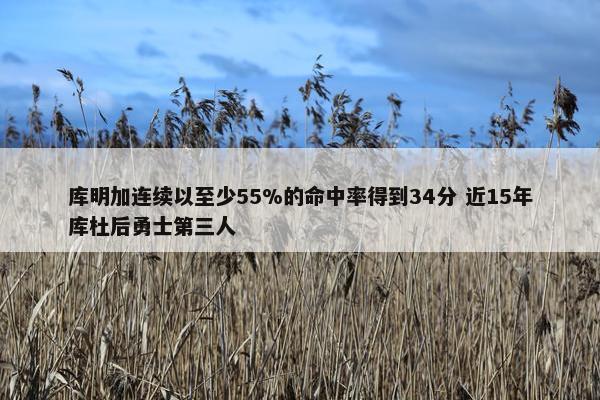 库明加连续以至少55%的命中率得到34分 近15年库杜后勇士第三人